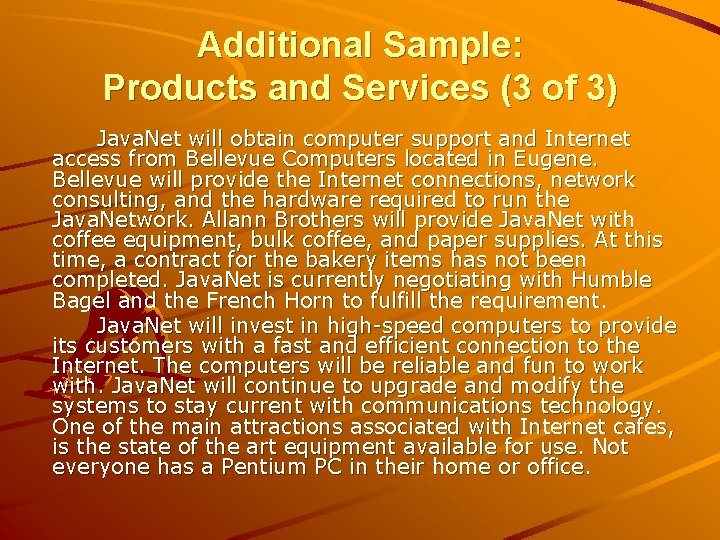 Additional Sample:
Products and Services (3 of 3)

JavaNet will obtain computer support and Internet access from Bellevue Computers located in Eugene. Bellevue will provide the Internet connections, network consulting, and the hardware required to run the JavaNetwork. Allann Brothers will provide JavaNet with coffee equipment, bulk coffee, and paper supplies. At this time, a contract for the bakery items has not been completed. JavaNet is currently negotiating with Humble Bagel and the French Horn to fulfill the requirement.

JavaNet will invest in high-speed computers to provide its customers with a fast and efficient connection to the Internet. The computers will be reliable and fun to work with. JavaNet will continue to upgrade and modify the systems to stay current with communications technology. One of the main attractions associated with Internet cafes, is the state of the art equipment available for use. Not everyone has a Pentium PC in their home or office.